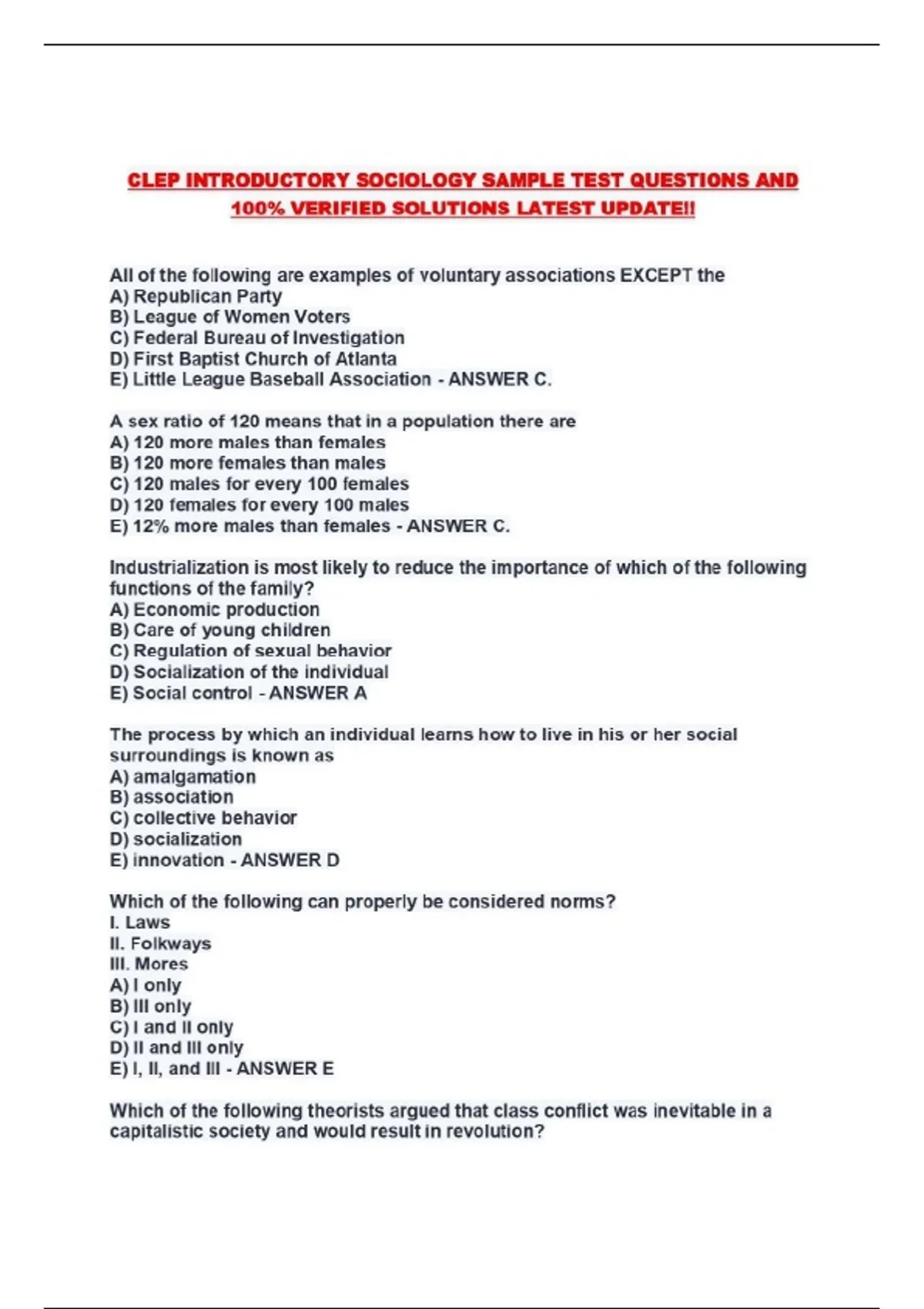 CLEP INTRODUCTORY SOCIOLOGY SAMPLE TEST QUESTIONS AND 100% VERIFIED SOLUTIONS LATEST UPDATE!!

All of the following are examples of voluntary associations EXCEPT the
A) Republican Party
B) League of Women Voters
C) Federal Bureau of Investigation
D) First Baptist Church of Atlanta
E) Little League Baseball Association - ANSWER C.

A sex ratio of 120 means that in a population there are
A) 120 more males than females
B) 120 more females than males
C) 120 males for every 100 females
D) 120 females for every 100 males
E) 12% more males than females - ANSWER C.

Industrialization is most likely to reduce the importance of which of the following functions of the family?
A) Economic production
B) Care of young children
C) Regulation of sexual behavior
D) Socialization of the individual
E) Social control - ANSWER A

The process by which an individual learns how to live in his or her social surroundings is known as
A) amalgamation
B) association
C) collective behavior
D) socialization
E) innovation - ANSWER D

Which of the following can properly be considered norms?
I. Laws
II. Folkways
III. Mores
A) I only
B) III only
C) I and II only
D) II and III only
E) I, II, and III - ANSWER E

Which of the following theorists argued that class conflict was inevitable in a capitalistic society and would result in revolution?